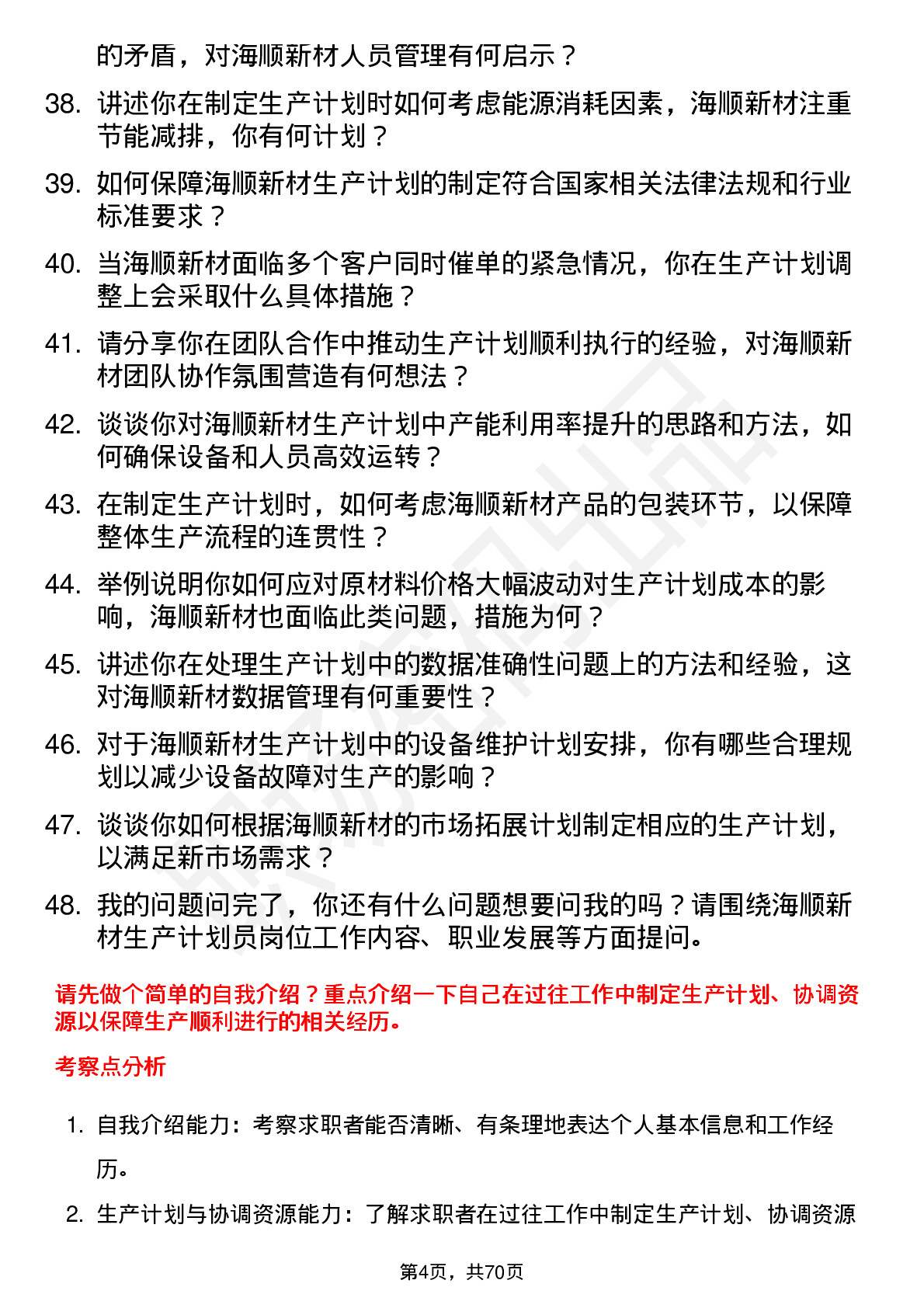 的矛盾，对海顺新材人员管理有何启示？

38. 讲述你在制定生产计划时如何考虑能源消耗因素，海顺新材注重节能减排，你有何计划？

39. 如何保障海顺新材生产计划的制定符合国家相关法律法规和行业标准要求？

40. 当海顺新材面临多个客户同时催单的紧急情况，你在生产计划调整上会采取什么具体措施？

41. 请分享你在团队合作中推动生产计划顺利执行的经验，对海顺新材团队协作氛围营造有何想法？

42. 谈谈你对海顺新材生产计划中产能利用率提升的思路和方法，如何确保设备和人员高效运转？

43. 在制定生产计划时，如何考虑海顺新材产品的包装环节，以保障整体生产流程的连贯性？

44. 举例说明你如何应对原材料价格大幅波动对生产计划成本的影响，海顺新材也面临此类问题，措施为何？

45. 讲述你在处理生产计划中的数据准确性问题上的方法和经验，这对海顺新材数据管理有何重要性？

46. 对于海顺新材生产计划中的设备维护计划安排，你有哪些合理规划以减少设备故障对生产的影响？

47. 谈谈你如何根据海顺新材的市场拓展计划制定相应的生产计划，以满足新市场需求？

48. 我的问题问完了，你还有什么问题想要问我的吗？请围绕海顺新材生产计划员岗位工作内容、职业发展等方面提问。

请先做个简单的自我介绍？重点介绍一下自己在过往工作中制定生产计划、协调资源以保障生产顺利进行的相关经历。

考察点分析

1. 自我介绍能力：考察求职者能否清晰、有条理地表达个人基本信息和工作经历。

2. 生产计划与协调资源能力：了解求职者在过往工作中制定生产计划、协调资源

第4页，共70页